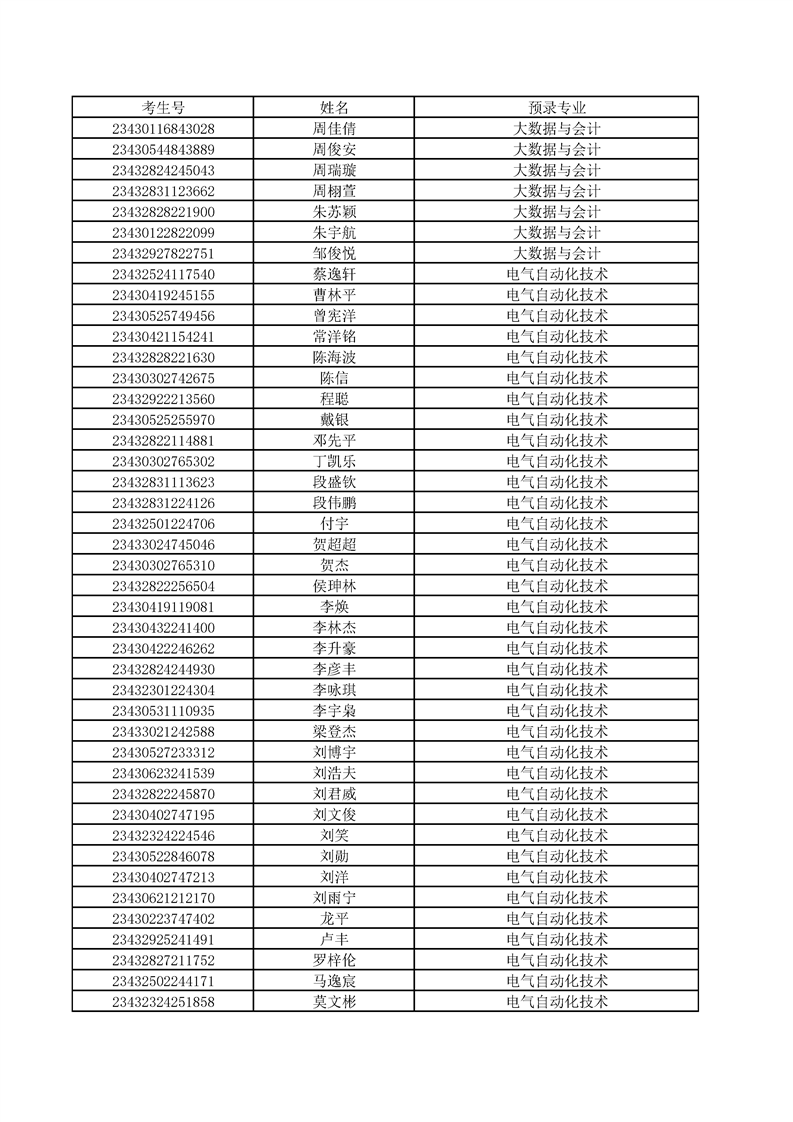 | 考生号 | 姓名 | 预录专业 |
|---|---|---|
| 23430116843028 | 周佳倩 | 大数据与会计 |
| 23430544843889 | 周俊安 | 大数据与会计 |
| 23432824245043 | 周瑞璇 | 大数据与会计 |
| 23432831123662 | 周栩萱 | 大数据与会计 |
| 23432828221900 | 朱苏颖 | 大数据与会计 |
| 23430122822099 | 朱宇航 | 大数据与会计 |
| 23432927822751 | 邹俊悦 | 大数据与会计 |
| 23432524117540 | 蔡逸轩 | 电气自动化技术 |
| 23430419245155 | 曹林平 | 电气自动化技术 |
| 23430525749456 | 曾宪洋 | 电气自动化技术 |
| 23430421154241 | 常洋铭 | 电气自动化技术 |
| 23432828221630 | 陈海波 | 电气自动化技术 |
| 23430302742675 | 陈信 | 电气自动化技术 |
| 23432922213560 | 程聪 | 电气自动化技术 |
| 23430525255970 | 戴银 | 电气自动化技术 |
| 23432822114881 | 邓先平 | 电气自动化技术 |
| 23430302765302 | 丁凯乐 | 电气自动化技术 |
| 23432831113623 | 段盛钦 | 电气自动化技术 |
| 23432831224126 | 段伟鹏 | 电气自动化技术 |
| 23432501224706 | 付宇 | 电气自动化技术 |
| 23433024745046 | 贺超超 | 电气自动化技术 |
| 23430302765310 | 贺杰 | 电气自动化技术 |
| 23432822256504 | 侯珅林 | 电气自动化技术 |
| 23430419119081 | 李焕 | 电气自动化技术 |
| 23430432241400 | 李林杰 | 电气自动化技术 |
| 23430422246262 | 李升豪 | 电气自动化技术 |
| 23432824244930 | 李彦丰 | 电气自动化技术 |
| 23432301224304 | 李咏琪 | 电气自动化技术 |
| 23430531110935 | 李宇枭 | 电气自动化技术 |
| 23433021242588 | 梁登杰 | 电气自动化技术 |
| 23430527233312 | 刘博宇 | 电气自动化技术 |
| 23430623241539 | 刘浩夫 | 电气自动化技术 |
| 23432822245870 | 刘君威 | 电气自动化技术 |
| 23430402747195 | 刘文俊 | 电气自动化技术 |
| 23432324224546 | 刘笑 | 电气自动化技术 |
| 23430522846078 | 刘勋 | 电气自动化技术 |
| 23430402747213 | 刘洋 | 电气自动化技术 |
| 23430621212170 | 刘雨宁 | 电气自动化技术 |
| 23430223747402 | 龙平 | 电气自动化技术 |
| 23432925241491 | 卢丰 | 电气自动化技术 |
| 23432827211752 | 罗梓伦 | 电气自动化技术 |
| 23432502244171 | 马逸宸 | 电气自动化技术 |
| 23432324251858 | 莫文彬 | 电气自动化技术 |